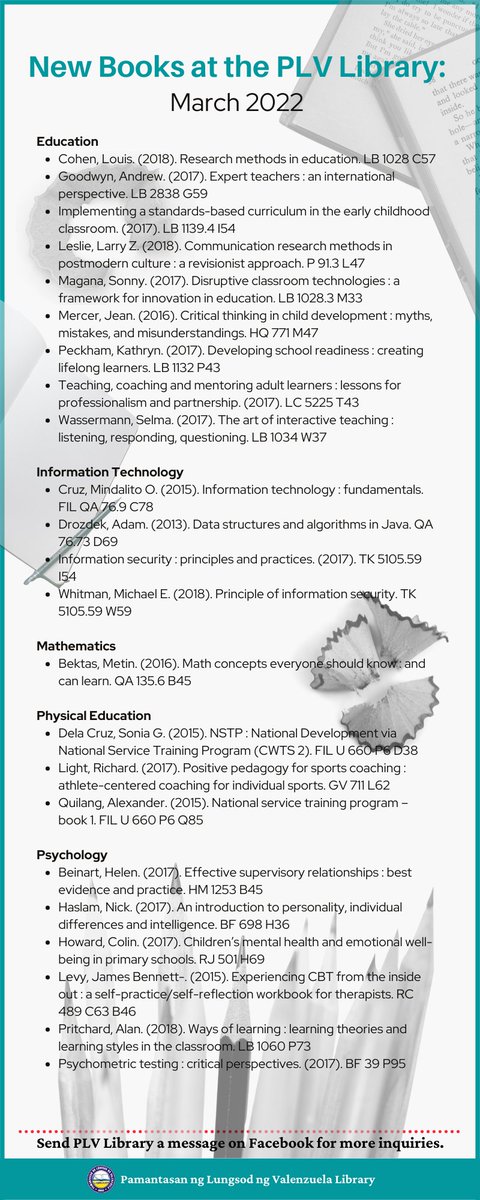 New Books at the PLV Library:
March 2022

Education
• Cohen, Louis. (2018). Research methods in education. LB 1028 C57
• Goodwyn, Andrew. (2017). Expert teachers : an international perspective. LB 2838 G59
• Implementing a standards-based curriculum in the early childhood classroom. (2017). LB 1139.4 I54
• Leslie, Larry Z. (2018). Communication research methods in postmodern culture : a revisionist approach. P 91.3 L47
• Magana, Sonny. (2017). Disruptive classroom technologies : a framework for innovation in education. LB 1028.3 M33
• Mercer, Jean. (2016). Critical thinking in child development : myths, mistakes, and misunderstandings. HQ 771 M47
• Peckham, Kathryn. (2017). Developing school readiness : creating lifelong learners. LB 1132 P43
• Teaching, coaching and mentoring adult learners : lessons for professionalism and partnership. (2017). LC 5225 T43
• Wassermann, Selma. (2017). The art of interactive teaching : listening, responding, questioning. LB 1034 W37

Information Technology
• Cruz, Mindalito O. (2015). Information technology : fundamentals. FIL QA 76.9 C78
• Drozdek, Adam. (2013). Data structures and algorithms in Java. QA 76.73 D69
• Information security : principles and practices. (2017). TK 5105.59 I54
• Whitman, Michael E. (2018). Principle of information security. TK 5105.59 W59

Mathematics
• Bektas, Metin. (2016). Math concepts everyone should know : and can learn. QA 135.6 B45

Physical Education
• Dela Cruz, Sonia G. (2015). NSTP : National Development via National Service Training Program (CWTS 2). FIL U 660 P6 D38
• Light, Richard. (2017). Positive pedagogy for sports coaching : athlete-centered coaching for individual sports. GV 711 L62
• Quilang, Alexander. (2015). National service training program – book 1. FIL U 660 P6 Q85

Psychology
• Beinart, Helen. (2017). Effective supervisory relationships : best evidence and practice. HM 1253 B45
• Haslam, Nick. (2017). An introduction to personality, individual differences and intelligence. BF 698 H36
• Howard, Colin. (2017). Children's mental health and emotional well-being in primary schools. RJ 501 H69
• Levy, James Bennett-. (2015). Experiencing CBT from the inside out : a self-practice/self-reflection workbook for therapists. RC 489 C63 B46
• Pritchard, Alan. (2018). Ways of learning : learning theories and learning styles in the classroom. LB 1060 P73
• Psychometric testing : critical perspectives. (2017). BF 39 P95

Send PLV Library a message on Facebook for more inquiries.

Pamantasan ng Lungsod ng Valenzuela Library